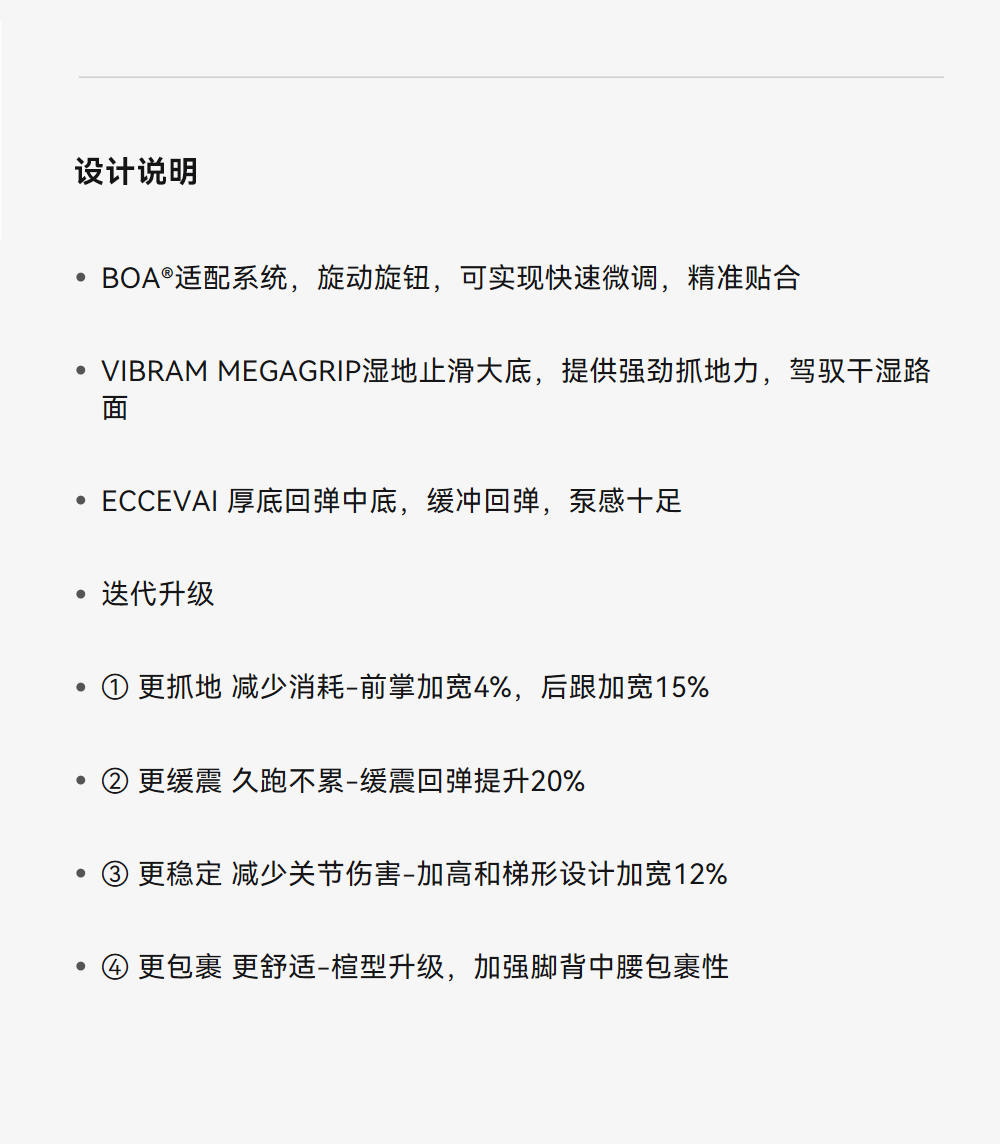 设计说明

• BOA®适配系统，旋动旋钮，可实现快速微调，精准贴合

• VIBRAM MEGAGRIP湿地止滑大底，提供强劲抓地力，驾驭干湿路面

• ECCEVAI 厚底回弹中底，缓冲回弹，泵感十足

• 迭代升级

• ① 更抓地 减少消耗-前掌加宽4%，后跟加宽15%

• ② 更缓震 久跑不累-缓震回弹提升20%

• ③ 更稳定 减少关节伤害-加高和梯形设计加宽12%

• ④ 更包裹 更舒适-楦型升级，加强脚背中腰包裹性